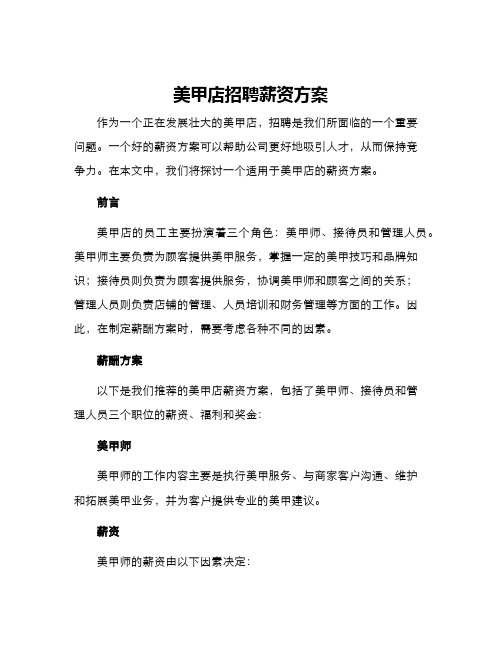 美甲店招聘薪资方案

作为一个正在发展壮大的美甲店，招聘是我们所面临的一个重要问题。一个好的薪资方案可以帮助公司更好地吸引人才，从而保持竞争力。在本文中，我们将探讨一个适用于美甲店的薪资方案。

前言

美甲店的员工主要扮演着三个角色：美甲师、接待员和管理人员。美甲师主要负责为顾客提供美甲服务，掌握一定的美甲技巧和品牌知识；接待员则负责为顾客提供服务，协调美甲师和顾客之间的关系；管理人员则负责店铺的管理、人员培训和财务管理等方面的工作。因此，在制定薪酬方案时，需要考虑各种不同的因素。

薪酬方案

以下是我们推荐的美甲店薪资方案，包括了美甲师、接待员和管理人员三个职位的薪资、福利和奖金：

美甲师

美甲师的工作内容主要是执行美甲服务、与商家客户沟通、维护和拓展美甲业务，并为客户提供专业的美甲建议。

薪资

美甲师的薪资由以下因素决定：